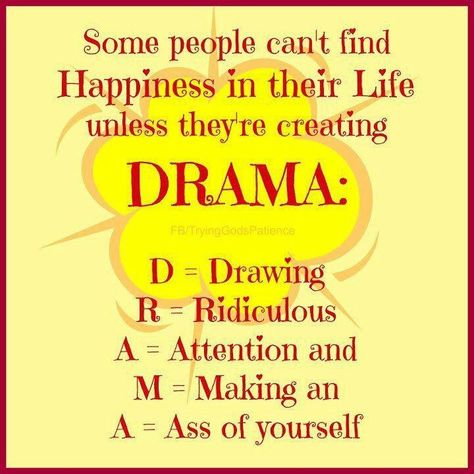 Some people can't find Happiness in their Life unless they're creating

DRAMA:

FB/TryingGodsPatience

D = Drawing
R = Ridiculous
A = Attention and
M = Making an
A = Ass of yourself